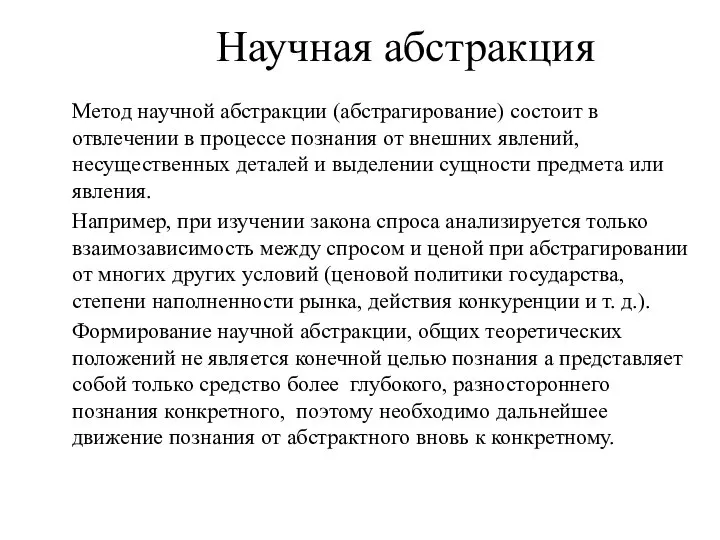 Научная абстракция

Метод научной абстракции (абстрагирование) состоит в отвлечении в процессе познания от внешних явлений, несущественных деталей и выделении сущности предмета или явления.

Например, при изучении закона спроса анализируется только взаимозависимость между спросом и ценой при абстрагировании от многих других условий (ценовой политики государства, степени наполненности рынка, действия конкуренции и т. д.).

Формирование научной абстракции, общих теоретических положений не является конечной целью познания а представляет собой только средство более глубокого, разностороннего познания конкретного, поэтому необходимо дальнейшее движение познания от абстрактного вновь к конкретному.